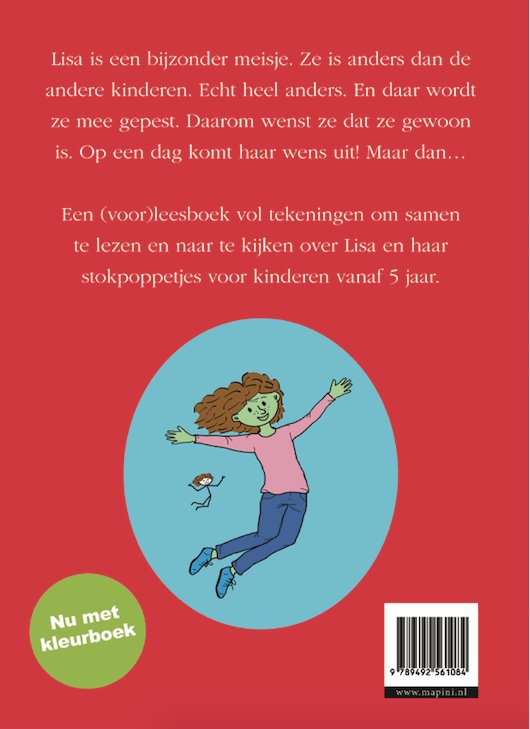 Lisa is een bijzonder meisje. Ze is anders dan de andere kinderen. Echt heel anders. En daar wordt ze mee gepest. Daarom wenst ze dat ze gewoon is. Op een dag komt haar wens uit! Maar dan…

Een (voor)leesboek vol tekeningen om samen te lezen en naar te kijken over Lisa en haar stokpoppetjes voor kinderen vanaf 5 jaar.

Nu met kleurboek

9 789492 561084

www.mapini.nl